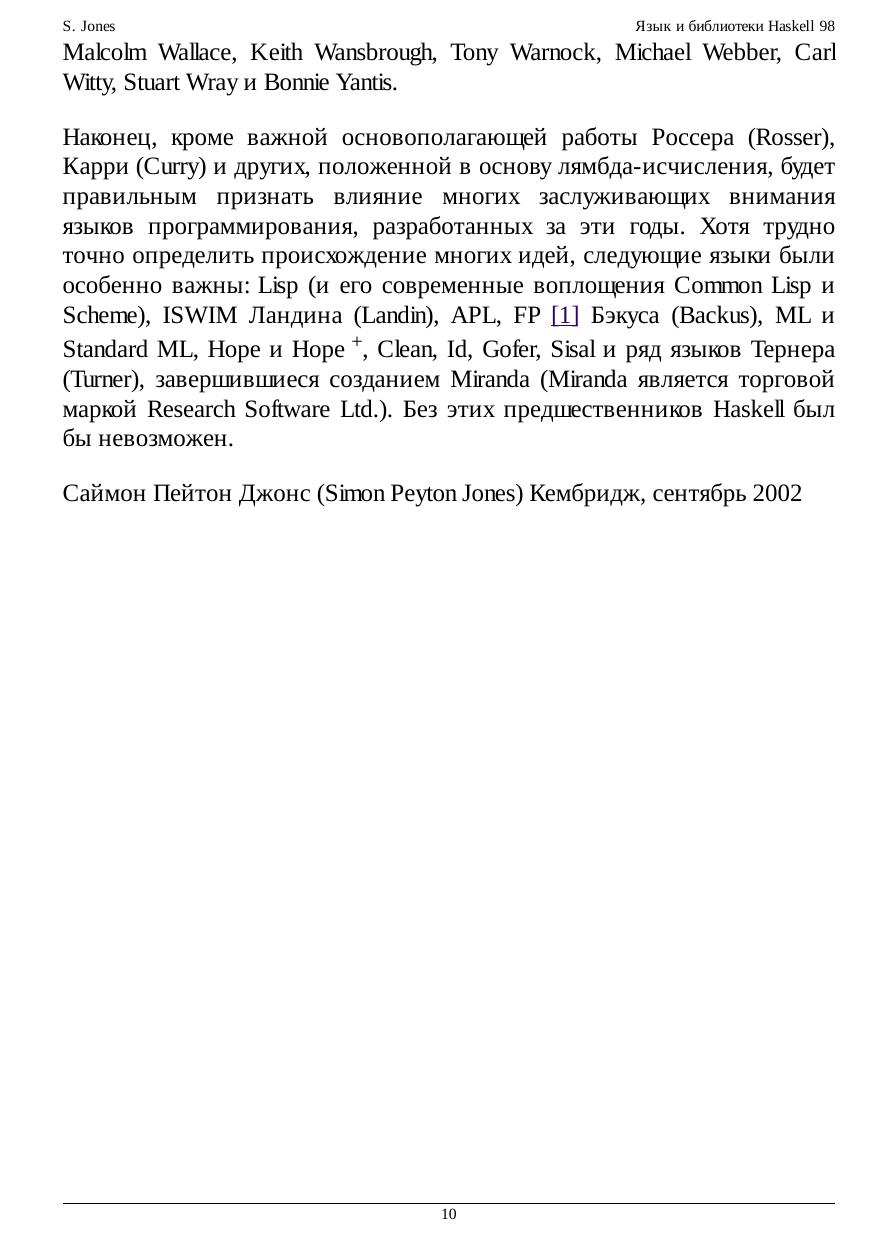 S. Jones Язык и библиотеки Haskell 98

Malcolm Wallace, Keith Wansbrough, Tony Warnock, Michael Webber, Carl Witty, Stuart Wray и Bonnie Yantis.

Наконец, кроме важной основополагающей работы Россера (Rosser), Карри (Curry) и других, положенной в основу лямбда-исчисления, будет правильным признать влияние многих заслуживающих внимания языков программирования, разработанных за эти годы. Хотя трудно точно определить происхождение многих идей, следующие языки были особенно важны: Lisp (и его современные воплощения Common Lisp и Scheme), ISWIM Ландина (Landin), APL, FP [1] Бэкуса (Backus), ML и Standard ML, Hope и Hope $^+$, Clean, Id, Gofer, Sisal и ряд языков Тернера (Turner), завершившиеся созданием Miranda (Miranda является торговой маркой Research Software Ltd.). Без этих предшественников Haskell был бы невозможен.

Саймон Пейтон Джонс (Simon Peyton Jones) Кембридж, сентябрь 2002

10